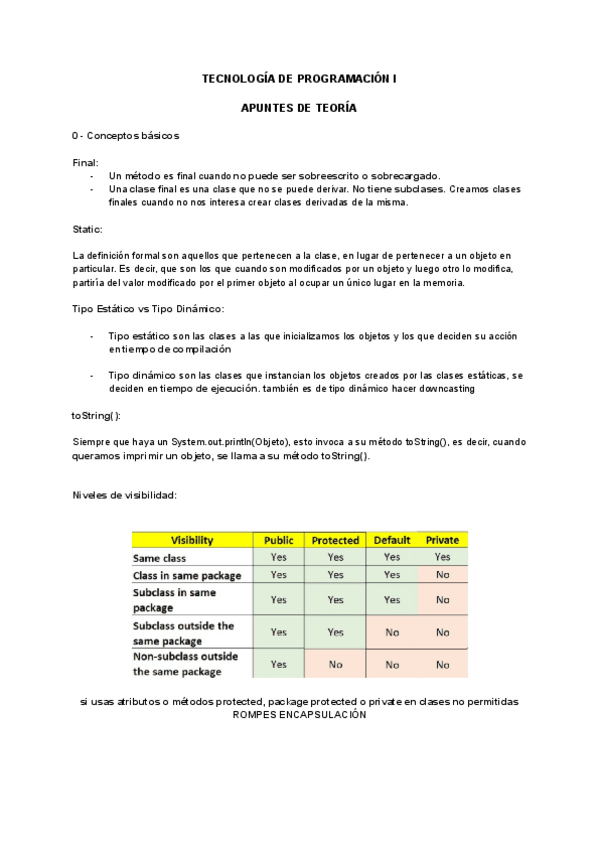 TECNOLOGÍA DE PROGRAMACIÓN I

APUNTES DE TEORÍA

0 - Conceptos básicos

Final:
- Un método es final cuando no puede ser sobreescrito o sobrecargado.
- Una clase final es una clase que no se puede derivar. No tiene subclases. Creamos clases finales cuando no nos interesa crear clases derivadas de la misma.

Static:

La definición formal son aquellos que pertenecen a la clase, en lugar de pertenecer a un objeto en particular. Es decir, que son los que cuando son modificados por un objeto y luego otro lo modifica, partiría del valor modificado por el primer objeto al ocupar un único lugar en la memoria.

Tipo Estático vs Tipo Dinámico:

- Tipo estático son las clases a las que inicializamos los objetos y los que deciden su acción en tiempo de compilación

- Tipo dinámico son las clases que instancian los objetos creados por las clases estáticas, se deciden en tiempo de ejecución. también es de tipo dinámico hacer downcasting

toString():

Siempre que haya un System.out.println(Objeto), esto invoca a su método toString(), es decir, cuando queramos imprimir un objeto, se llama a su método toString().

Niveles de visibilidad:

| Visibility | Public | Protected | Default | Private |
|---|---|---|---|---|
| Same class | Yes | Yes | Yes | Yes |
| Class in same package | Yes | Yes | Yes | No |
| Subclass in same package | Yes | Yes | Yes | No |
| Subclass outside the same package | Yes | Yes | No | No |
| Non-subclass outside the same package | Yes | No | No | No |

si usas atributos o métodos protected, package protected o private en clases no permitidas ROMPES ENCAPSULACIÓN